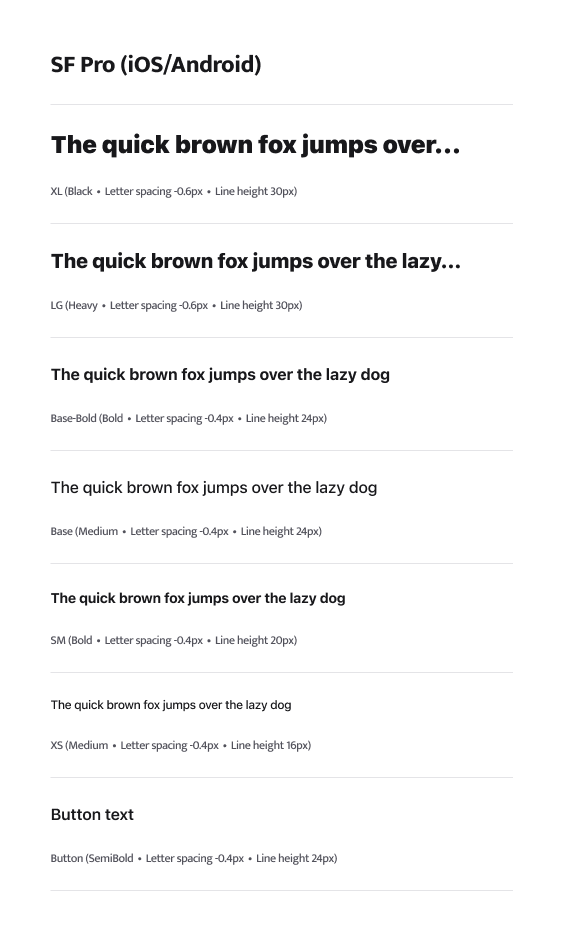 SF Pro (iOS/Android)

The quick brown fox jumps over...

XL (Black • Letter spacing -0.6px • Line height 30px)

The quick brown fox jumps over the lazy...

LG (Heavy • Letter spacing -0.6px • Line height 30px)

The quick brown fox jumps over the lazy dog

Base-Bold (Bold • Letter spacing -0.4px • Line height 24px)

The quick brown fox jumps over the lazy dog

Base (Medium • Letter spacing -0.4px • Line height 24px)

The quick brown fox jumps over the lazy dog

SM (Bold • Letter spacing -0.4px • Line height 20px)

The quick brown fox jumps over the lazy dog

XS (Medium • Letter spacing -0.4px • Line height 16px)

Button text

Button (SemiBold • Letter spacing -0.4px • Line height 24px)